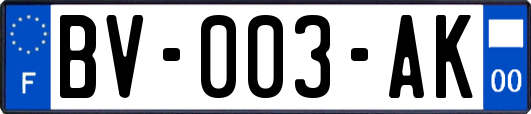 F

BV-003-AK

00